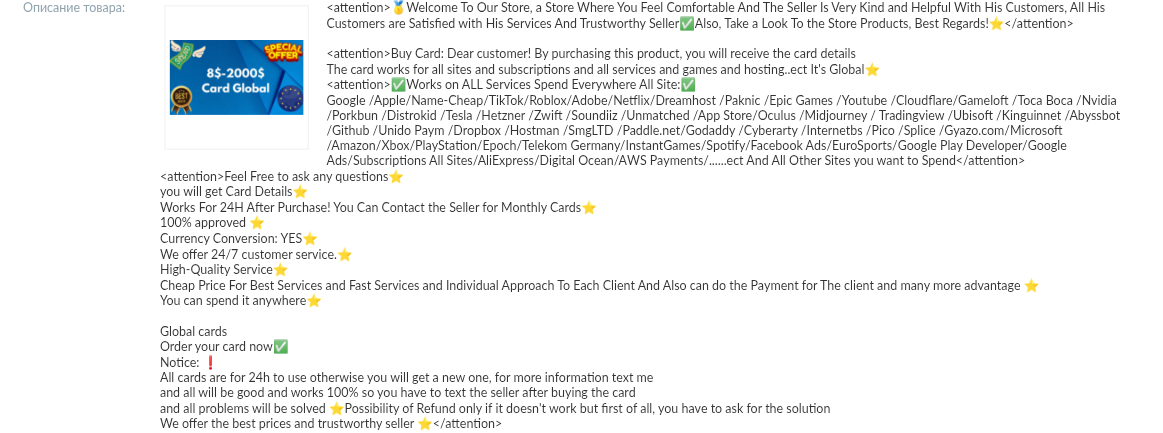 Описание товара:

SPECIAL OFFER
8$-2000$
Card Global
BEST

<attention>🥇Welcome To Our Store, a Store Where You Feel Comfortable And The Seller Is Very Kind and Helpful With His Customers, All His Customers are Satisfied with His Services And Trustworthy Seller✅Also, Take a Look To the Store Products, Best Regards!⭐</attention>

<attention>Buy Card: Dear customer! By purchasing this product, you will receive the card details
The card works for all sites and subscriptions and all services and games and hosting..ect It's Global⭐
<attention>✅Works on ALL Services Spend Everywhere All Site:✅
Google /Apple/Name-Cheap/TikTok/Roblox/Adobe/Netflix/Dreamhost /Paknic /Epic Games /Youtube /Cloudflare/Gameloft /Toca Boca /Nvidia /Porkbun /Distrokid /Tesla /Hetzner /Zwift /Soundiiz /Unmatched /App Store/Oculus /Midjourney / Tradingview /Ubisoft /Kinguinnet /Abyssbot /Github /Unido Paym /Dropbox /Hostman /SmgLTD /Paddle.net/Godaddy /Cyberarty /Internetbs /Pico /Splice /Gyazo.com/Microsoft /Amazon/Xbox/PlayStation/Epoch/Telekom Germany/InstantGames/Spotify/Facebook Ads/EuroSports/Google Play Developer/Google Ads/Subscriptions All Sites/AliExpress/Digital Ocean/AWS Payments/......ect And All Other Sites you want to Spend</attention>
<attention>Feel Free to ask any questions⭐
you will get Card Details⭐
Works For 24H After Purchase! You Can Contact the Seller for Monthly Cards⭐
100% approved ⭐
Currency Conversion: YES⭐
We offer 24/7 customer service.⭐
High-Quality Service⭐
Cheap Price For Best Services and Fast Services and Individual Approach To Each Client And Also can do the Payment for The client and many more advantage ⭐
You can spend it anywhere⭐

Global cards
Order your card now✅
Notice: ❗
All cards are for 24h to use otherwise you will get a new one, for more information text me
and all will be good and works 100% so you have to text the seller after buying the card
and all problems will be solved ⭐Possibility of Refund only if it doesn't work but first of all, you have to ask for the solution
We offer the best prices and trustworthy seller ⭐</attention>